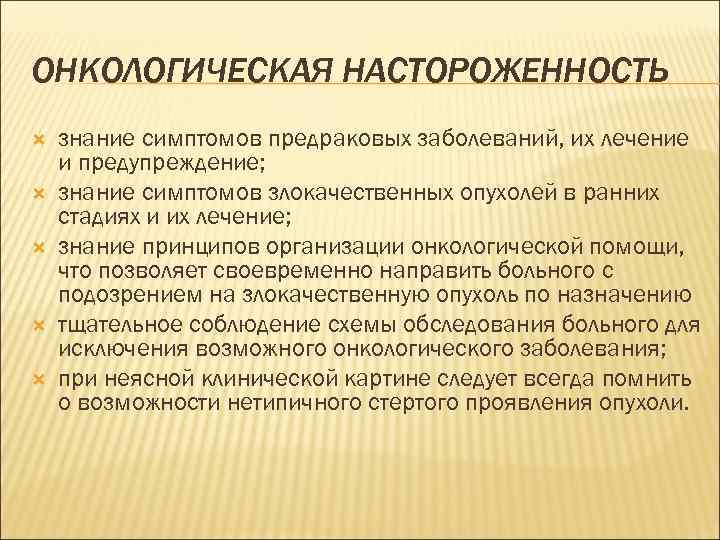 ОНКОЛОГИЧЕСКАЯ НАСТОРОЖЕННОСТЬ

знание симптомов предраковых заболеваний, их лечение и предупреждение;

знание симптомов злокачественных опухолей в ранних стадиях и их лечение;

знание принципов организации онкологической помощи, что позволяет своевременно направить больного с подозрением на злокачественную опухоль по назначению

тщательное соблюдение схемы обследования больного для исключения возможного онкологического заболевания;

при неясной клинической картине следует всегда помнить о возможности нетипичного стертого проявления опухоли.